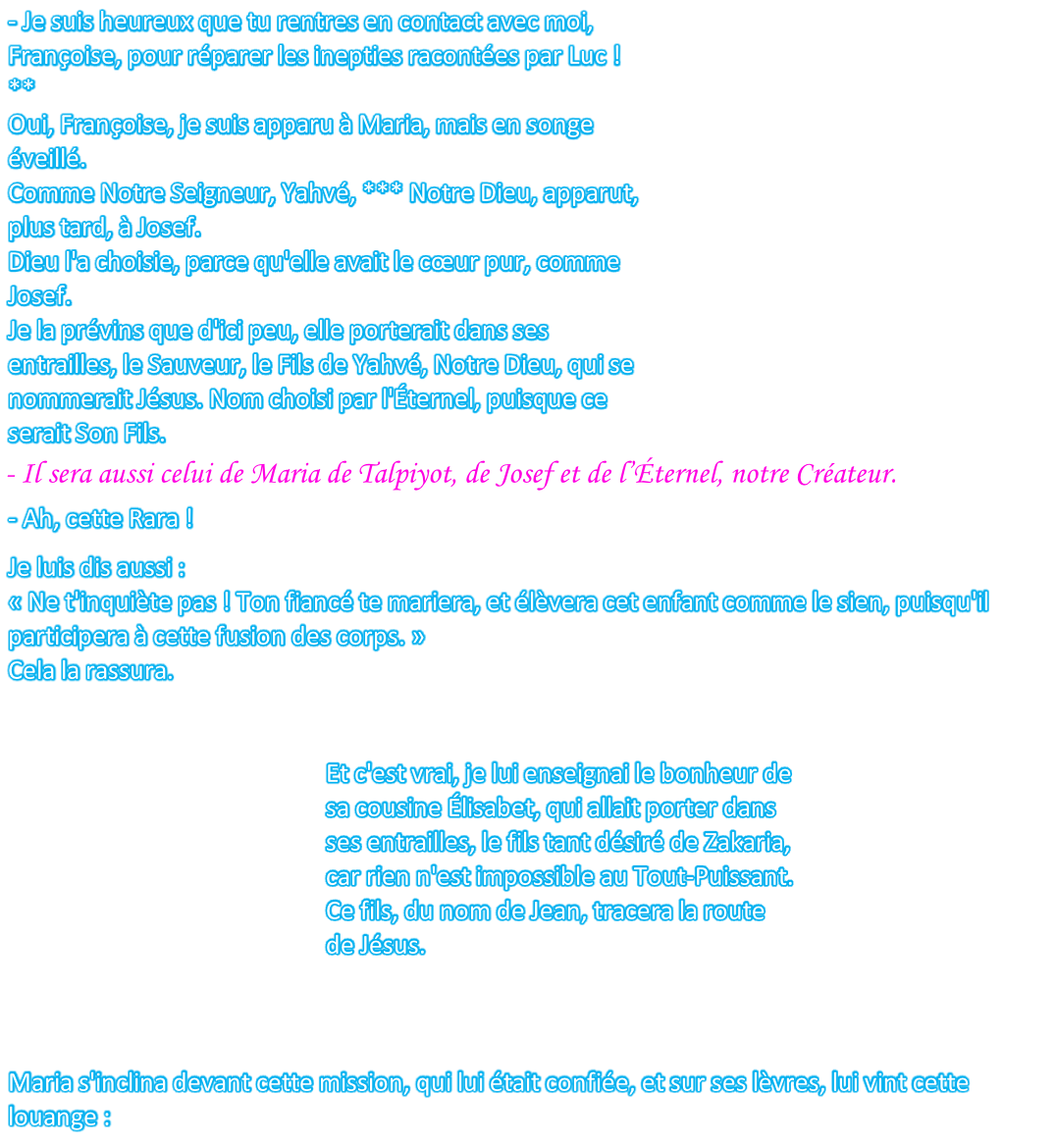 - Je suis heureux que tu rentres en contact avec moi, Françoise, pour réparer les inepties racontées par Luc !
**
Oui, Françoise, je suis apparu à Maria, mais en songe éveillé.
Comme Notre Seigneur, Yahvé, *** Notre Dieu, apparut, plus tard, à Josef.
Dieu l'a choisie, parce qu'elle avait le cœur pur, comme Josef.
Je la prévins que d'ici peu, elle porterait dans ses entrailles, le Sauveur, le Fils de Yahvé, Notre Dieu, qui se nommerait Jésus. Nom choisi par l'Éternel, puisque ce serait Son Fils.

- Il sera aussi celui de Maria de Talpiyot, de Josef et de l'Éternel, notre Créateur.

- Ah, cette Rara !

Je luis dis aussi :
« Ne t'inquiète pas ! Ton fiancé te mariera, et élèvera cet enfant comme le sien, puisqu'il participera à cette fusion des corps. »
Cela la rassura.

Et c'est vrai, je lui enseignai le bonheur de sa cousine Élisabet, qui allait porter dans ses entrailles, le fils tant désiré de Zakaria, car rien n'est impossible au Tout-Puissant.
Ce fils, du nom de Jean, tracera la route de Jésus.

Maria s'inclina devant cette mission, qui lui était confiée, et sur ses lèvres, lui vint cette louange :